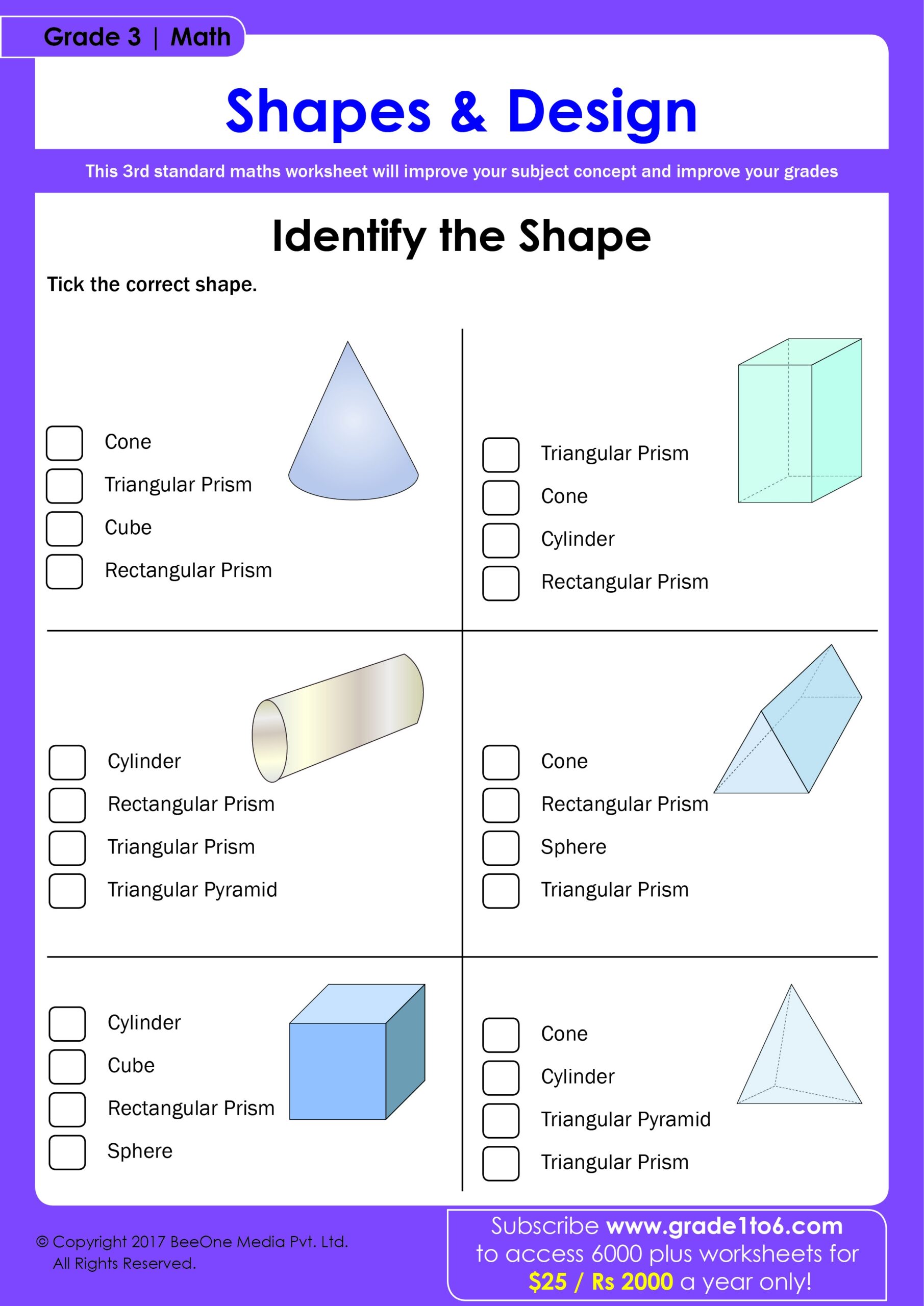 Grade 3 | Math

Shapes & Design

This 3rd standard maths worksheet will improve your subject concept and improve your grades

Identify the Shape

Tick the correct shape.

☐ Cone
☐ Triangular Prism
☐ Cube
☐ Rectangular Prism

☐ Triangular Prism
☐ Cone
☐ Cylinder
☐ Rectangular Prism

☐ Cylinder
☐ Rectangular Prism
☐ Triangular Prism
☐ Triangular Pyramid

☐ Cone
☐ Rectangular Prism
☐ Sphere
☐ Triangular Prism

☐ Cylinder
☐ Cube
☐ Rectangular Prism
☐ Sphere

☐ Cone
☐ Cylinder
☐ Triangular Pyramid
☐ Triangular Prism

© Copyright 2017 BeeOne Media Pvt. Ltd.
All Rights Reserved.

Subscribe www.grade1to6.com to access 6000 plus worksheets for $25 / Rs 2000 a year only!